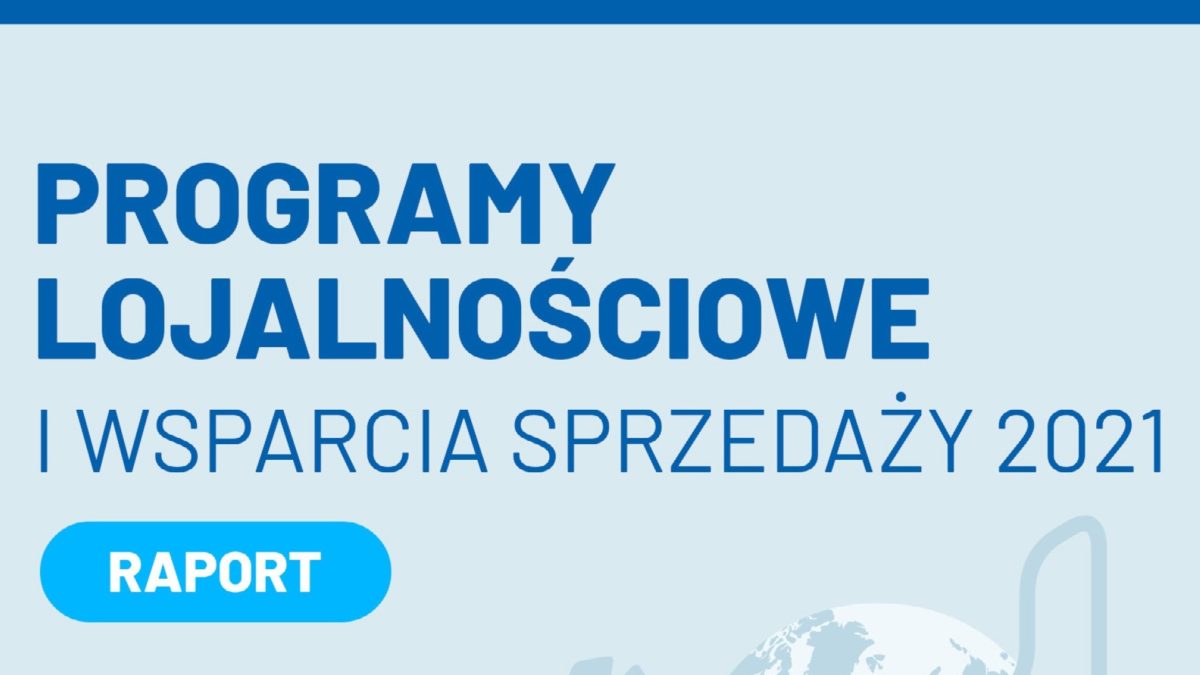 PROGRAMY LOJALNOŚCIOWE

I WSPARCIA SPRZEDAŻY 2021

RAPORT